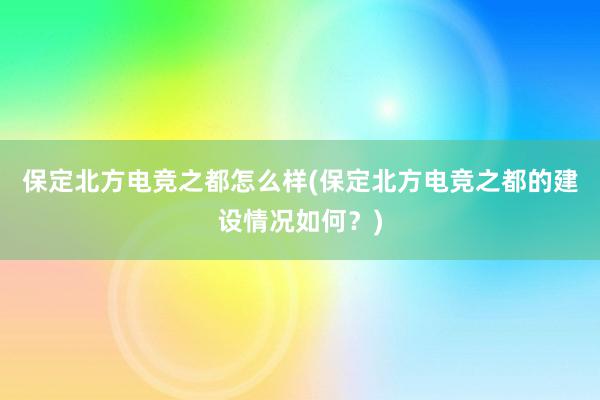 保定北方电竞之都怎么样(保定北方电竞之都的建设情况如何？)